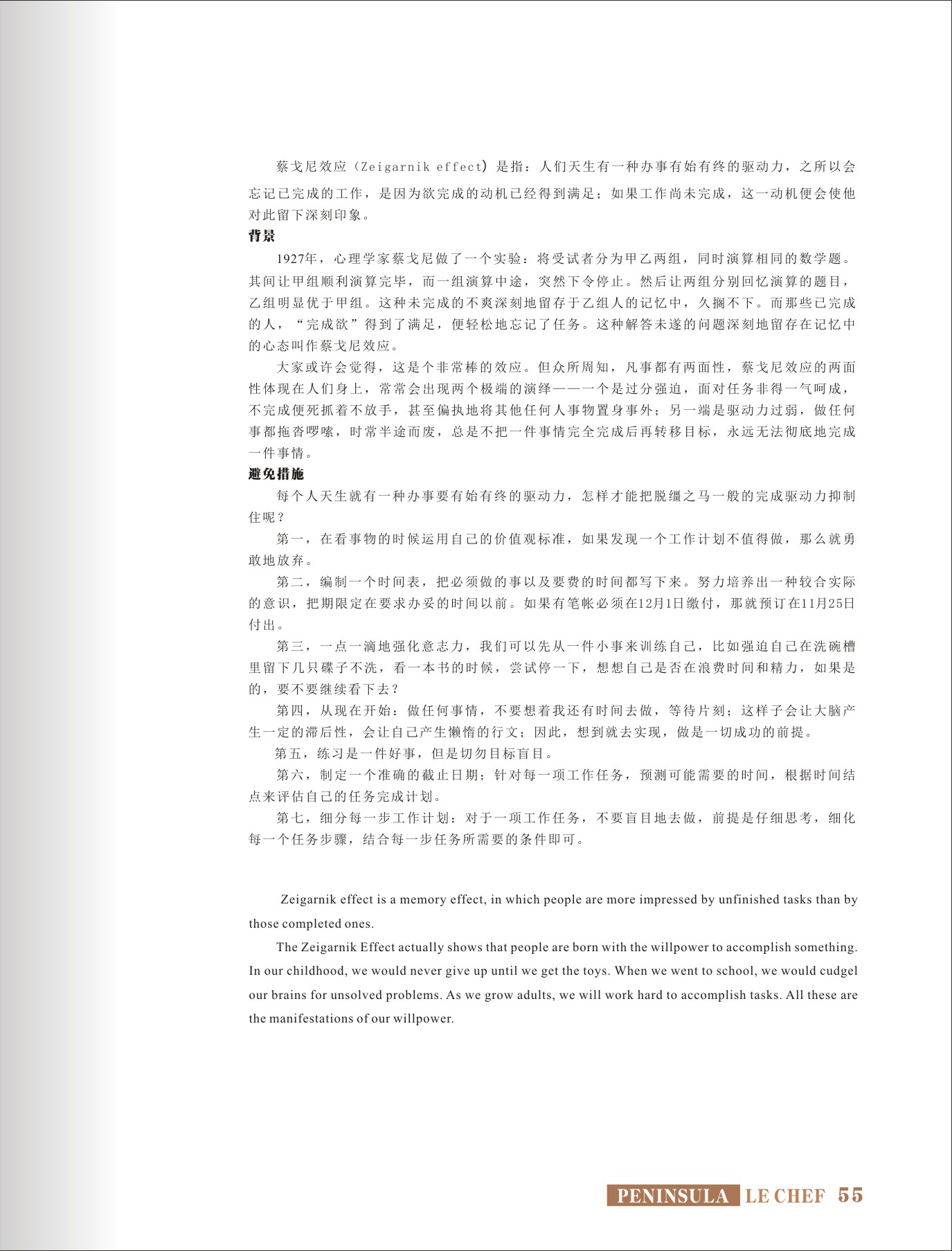 蔡戈尼效应（Zeigarnik effect）是指：人们天生有一种办事有始有终的驱动力，之所以会忘记已完成的工作，是因为欲完成的动机已经得到满足；如果工作尚未完成，这一动机便会使他对此留下深刻印象。

背景

1927年，心理学家蔡戈尼做了一个实验：将受试者分为甲乙两组，同时演算相同的数学题。其间让甲组顺利演算完毕，而一组演算中途，突然下令停止。然后让两组分别回忆演算的题目，乙组明显优于甲组。这种未完成的不爽深刻地留存于乙组人的记忆中，久搁不下。而那些已完成的人，“完成欲”得到了满足，便轻松地忘记了任务。这种解答未遂的问题深刻地留存在记忆中的心态叫作蔡戈尼效应。

大家或许会觉得，这是个非常棒的效应。但众所周知，凡事都有两面性，蔡戈尼效应的两面性体现在人们身上，常常会出现两个极端的演绎——一个是过分强迫，面对任务非得一气呵成，不完成便死抓着不放手，甚至偏执地将其他任何人事物置身事外；另一端是驱动力过弱，做任何事都拖沓啰嗦，时常半途而废，总是不把一件事情完全完成后再转移目标，永远无法彻底地完成一件事情。

避免措施

每个人天生就有一种办事要有始有终的驱动力，怎样才能把脱缰之马一般的完成驱动力抑制住呢？

第一，在看事物的时候运用自己的价值观标准，如果发现一个工作计划不值得做，那么就勇敢地放弃。

第二，编制一个时间表，把必须做的事以及要费的时间都写下来。努力培养出一种较合实际的意识，把期限定在要求办妥的时间以前。如果有笔帐必须在12月1日缴付，那就预订在11月25日付出。

第三，一点一滴地强化意志力，我们可以先从一件小事来训练自己，比如强迫自己在洗碗槽里留下几只碟子不洗，看一本书的时候，尝试停一下，想想自己是否在浪费时间和精力，如果是的，要不要继续看下去？

第四，从现在开始：做任何事情，不要想着我还有时间去做，等待片刻；这样子会让大脑产生一定的滞后性，会让自己产生懒惰的行文；因此，想到就去实现，做是一切成功的前提。

第五，练习是一件好事，但是切勿目标盲目。

第六，制定一个准确的截止日期；针对每一项工作任务，预测可能需要的时间，根据时间结点来评估自己的任务完成计划。

第七，细分每一步工作计划：对于一项工作任务，不要盲目地去做，前提是仔细思考，细化每一个任务步骤，结合每一步任务所需要的条件即可。

Zeigarnik effect is a memory effect, in which people are more impressed by unfinished tasks than by those completed ones.

The Zeigarnik Effect actually shows that people are born with the willpower to accomplish something. In our childhood, we would never give up until we get the toys. When we went to school, we would cudgel our brains for unsolved problems. As we grow adults, we will work hard to accomplish tasks. All these are the manifestations of our willpower.

PENINSULA LE CHEF 55